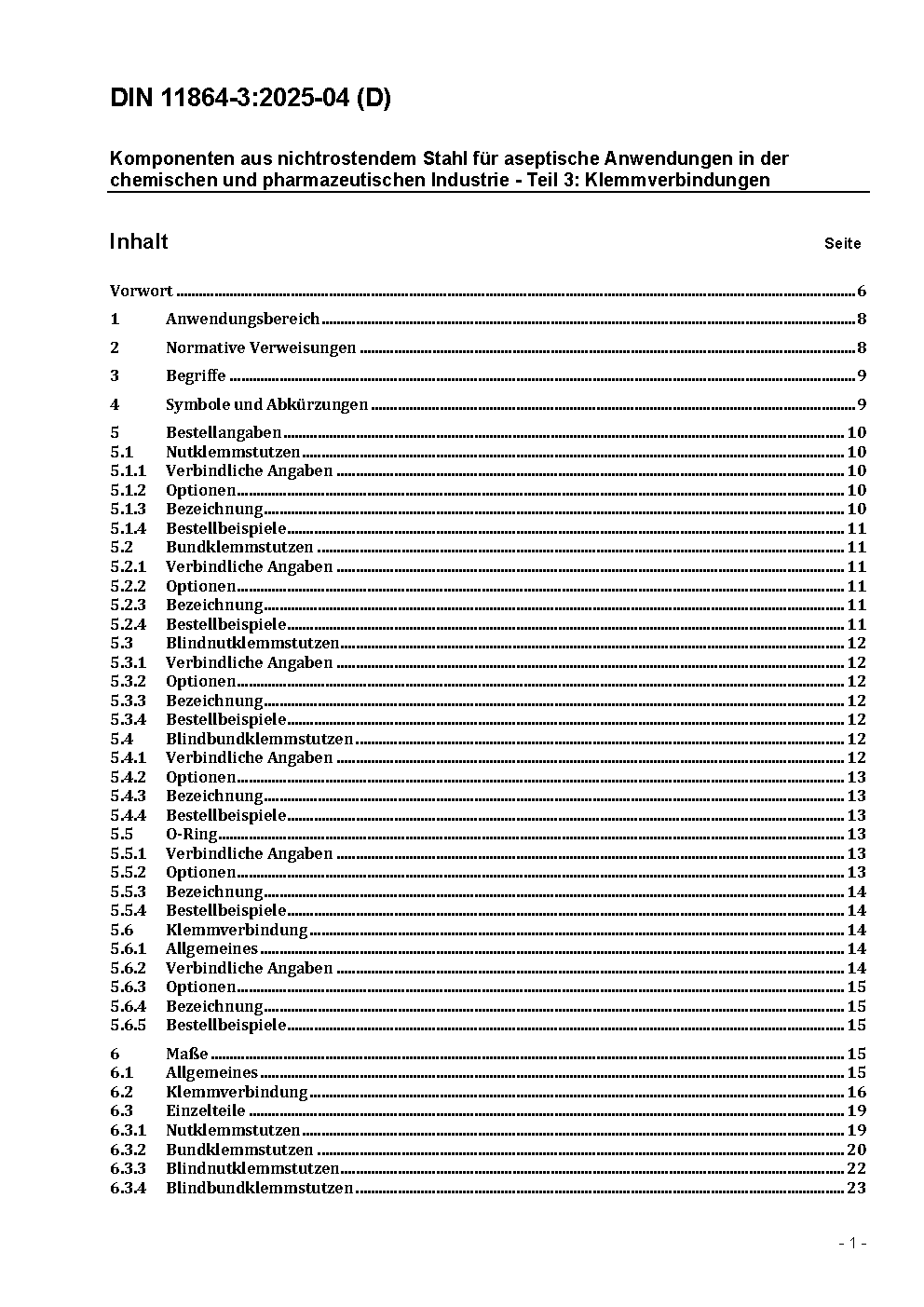 DIN 11864-3:2025-04 (D)

Komponenten aus nichtrostendem Stahl für aseptische Anwendungen in der chemischen und pharmazeutischen Industrie - Teil 3: Klemmverbindungen

Inhalt

Seite

Vorwort ........ 6

1 Anwendungsbereich ........ 8

2 Normative Verweisungen ........ 8

3 Begriffe ........ 9

4 Symbole und Abkürzungen ........ 9

5 Bestellangaben ........ 10
5.1 Nutklemmstutzen ........ 10
5.1.1 Verbindliche Angaben ........ 10
5.1.2 Optionen ........ 10
5.1.3 Bezeichnung ........ 10
5.1.4 Bestellbeispiele ........ 11
5.2 Bundklemmstutzen ........ 11
5.2.1 Verbindliche Angaben ........ 11
5.2.2 Optionen ........ 11
5.2.3 Bezeichnung ........ 11
5.2.4 Bestellbeispiele ........ 11
5.3 Blindnutklemmstutzen ........ 12
5.3.1 Verbindliche Angaben ........ 12
5.3.2 Optionen ........ 12
5.3.3 Bezeichnung ........ 12
5.3.4 Bestellbeispiele ........ 12
5.4 Blindbundklemmstutzen ........ 12
5.4.1 Verbindliche Angaben ........ 12
5.4.2 Optionen ........ 13
5.4.3 Bezeichnung ........ 13
5.4.4 Bestellbeispiele ........ 13
5.5 O-Ring ........ 13
5.5.1 Verbindliche Angaben ........ 13
5.5.2 Optionen ........ 13
5.5.3 Bezeichnung ........ 14
5.5.4 Bestellbeispiele ........ 14
5.6 Klemmverbindung ........ 14
5.6.1 Allgemeines ........ 14
5.6.2 Verbindliche Angaben ........ 14
5.6.3 Optionen ........ 15
5.6.4 Bezeichnung ........ 15
5.6.5 Bestellbeispiele ........ 15

6 Maße ........ 15
6.1 Allgemeines ........ 15
6.2 Klemmverbindung ........ 16
6.3 Einzelteile ........ 19
6.3.1 Nutklemmstutzen ........ 19
6.3.2 Bundklemmstutzen ........ 20
6.3.3 Blindnutklemmstutzen ........ 22
6.3.4 Blindbundklemmstutzen ........ 23

- 1 -